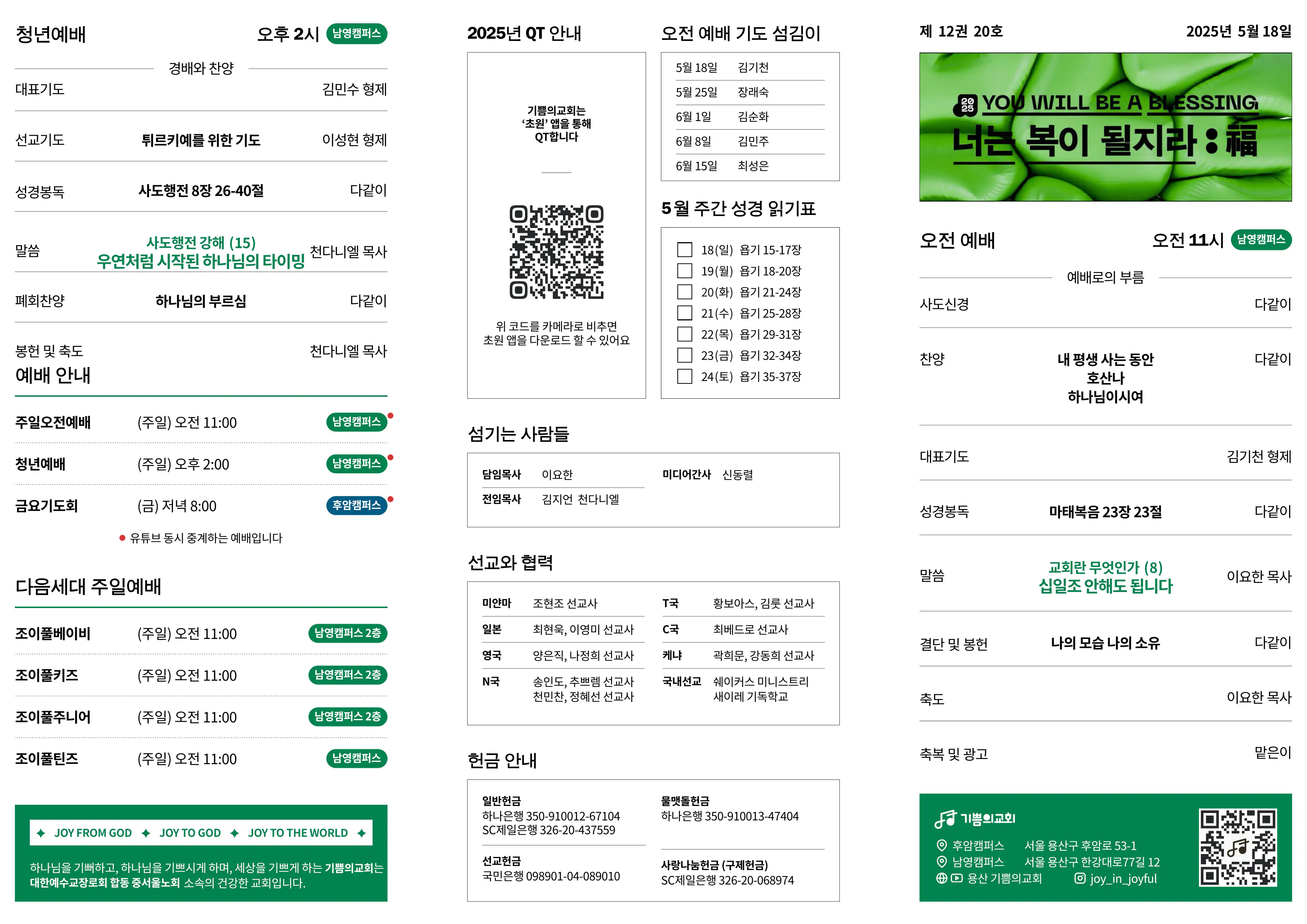 청년예배

오후 2시 남영캠퍼스

경배와 찬양

대표기도 김민수 형제

선교기도 튀르키예를 위한 기도 이성현 형제

성경봉독 사도행전 8장 26-40절 다같이

말씀 사도행전 강해 (15)
우연처럼 시작된 하나님의 타이밍 천다니엘 목사

폐회찬양 하나님의 부르심 다같이

봉헌 및 축도 천다니엘 목사

예배 안내

주일오전예배 (주일) 오전 11:00 남영캠퍼스

청년예배 (주일) 오후 2:00 남영캠퍼스

금요기도회 (금) 저녁 8:00 후암캠퍼스

• 유튜브 동시 중계하는 예배입니다

다음세대 주일예배

조이풀베이비 (주일) 오전 11:00 남영캠퍼스 2층

조이풀키즈 (주일) 오전 11:00 남영캠퍼스 2층

조이풀주니어 (주일) 오전 11:00 남영캠퍼스 2층

조이풀틴즈 (주일) 오전 11:00 남영캠퍼스

✦ JOY FROM GOD ✦ JOY TO GOD ✦ JOY TO THE WORLD ✦

하나님을 기뻐하고, 하나님을 기쁘시게 하며, 세상을 기쁘게 하는 기쁨의교회는 대한예수교장로회 합동 중서울노회 소속의 건강한 교회입니다.

2025년 QT 안내

기쁨의교회는
'초원' 앱을 통해
QT합니다

위 코드를 카메라로 비추면
초원 앱을 다운로드 할 수 있어요

오전 예배 기도 섬김이

5월 18일 김기천
5월 25일 장래숙
6월 1일 김순화
6월 8일 김민주
6월 15일 최성은

5월 주간 성경 읽기표

☐ 18(일) 욥기 15-17장
☐ 19(월) 욥기 18-20장
☐ 20(화) 욥기 21-24장
☐ 21(수) 욥기 25-28장
☐ 22(목) 욥기 29-31장
☐ 23(금) 욥기 32-34장
☐ 24(토) 욥기 35-37장

섬기는 사람들

담임목사 이요한
전임목사 김지언 천다니엘
미디어간사 신동렬

선교와 협력

미얀마 조현조 선교사
일본 최현욱, 이영미 선교사
영국 양은직, 나정희 선교사
N국 송인도, 추쁘렘 선교사
천민찬, 정혜선 선교사
T국 황보아스, 김룻 선교사
C국 최베드로 선교사
케냐 곽희문, 강동희 선교사
국내선교 쉐이커스 미니스트리
새이레 기독학교

헌금 안내

일반헌금
하나은행 350-910012-67104
SC제일은행 326-20-437559

선교헌금
국민은행 098901-04-089010

물맷돌헌금
하나은행 350-910013-47404

사랑나눔헌금 (구제헌금)
SC제일은행 326-20-068974

제 12권 20호

2025년 5월 18일

2025 YOU WILL BE A BLESSING
너는 복이 될지라 : 福

오전 예배

오전 11시 남영캠퍼스

예배로의 부름

사도신경 다같이

찬양 내 평생 사는 동안
호산나
하나님이시여 다같이

대표기도 김기천 형제

성경봉독 마태복음 23장 23절 다같이

말씀 교회란 무엇인가 (8)
십일조 안해도 됩니다 이요한 목사

결단 및 봉헌 나의 모습 나의 소유 다같이

축도 이요한 목사

축복 및 광고 맡은이

기쁨의교회
후암캠퍼스 서울 용산구 후암로 53-1
남영캠퍼스 서울 용산구 한강대로77길 12
용산 기쁨의교회 joy_in_joyful